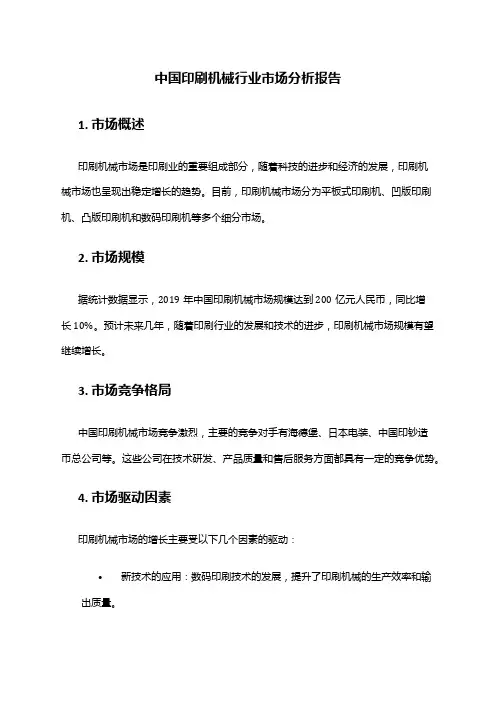 中国印刷机械行业市场分析报告

1. 市场概述

印刷机械市场是印刷业的重要组成部分，随着科技的进步和经济的发展，印刷机械市场也呈现出稳定增长的趋势。目前，印刷机械市场分为平板式印刷机、凹版印刷机、凸版印刷机和数码印刷机等多个细分市场。

2. 市场规模

据统计数据显示，2019 年中国印刷机械市场规模达到 200 亿元人民币，同比增长 10%。预计未来几年，随着印刷行业的发展和技术的进步，印刷机械市场规模有望继续增长。

3. 市场竞争格局

中国印刷机械市场竞争激烈，主要的竞争对手有海德堡、日本电装、中国印钞造币总公司等。这些公司在技术研发、产品质量和售后服务方面都具有一定的竞争优势。

4. 市场驱动因素

印刷机械市场的增长主要受以下几个因素的驱动：

• 新技术的应用：数码印刷技术的发展，提升了印刷机械的生产效率和输出质量。